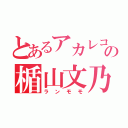 とあるアカレコの
楯山文乃
ランモモ